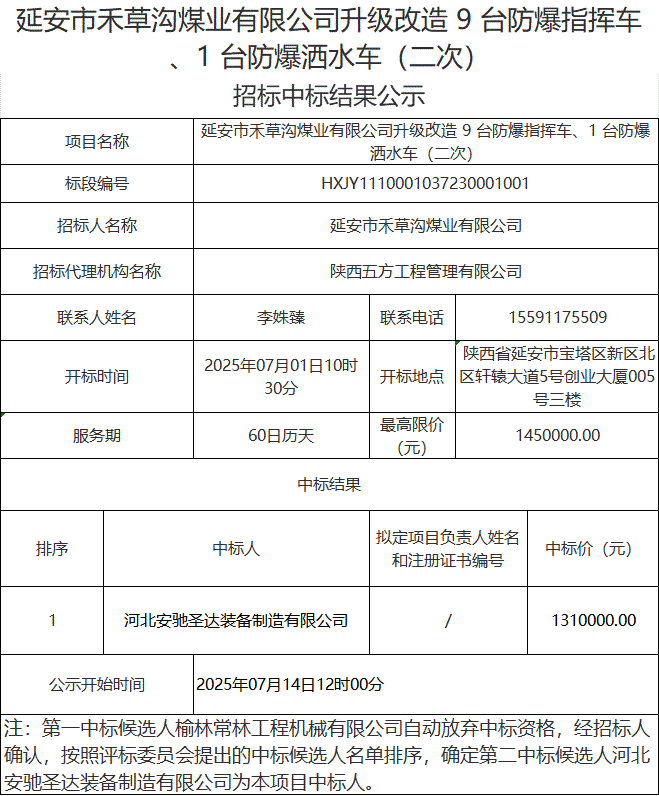 延安市禾草沟煤业有限公司升级改造 9 台防爆指挥车、1 台防爆洒水车（二次）

招标中标结果公示

| 项目名称 | 延安市禾草沟煤业有限公司升级改造 9 台防爆指挥车、1 台防爆洒水车（二次） | | |
|---|---|---|---|
| 标段编号 | HXJY1110001037230001001 | | |
| 招标人名称 | 延安市禾草沟煤业有限公司 | | |
| 招标代理机构名称 | 陕西五方工程管理有限公司 | | |
| 联系人姓名 | 李姝臻 | 联系电话 | 15591175509 |
| 开标时间 | 2025年07月01日10时30分 | 开标地点 | 陕西省延安市宝塔区新区北区轩辕大道5号创业大厦005号三楼 |
| 服务期 | 60日历天 | 最高限价（元） | 1450000.00 |

中标结果

| 排序 | 中标人 | 拟定项目负责人姓名和注册证书编号 | 中标价（元） |
|---|---|---|---|
| 1 | 河北安驰圣达装备制造有限公司 | / | 1310000.00 |

| 公示开始时间 | 2025年07月14日12时00分 |
|---|---|

注：第一中标候选人榆林常林工程机械有限公司自动放弃中标资格，经招标人确认，按照评标委员会提出的中标候选人名单排序，确定第二中标候选人河北安驰圣达装备制造有限公司为本项目中标人。